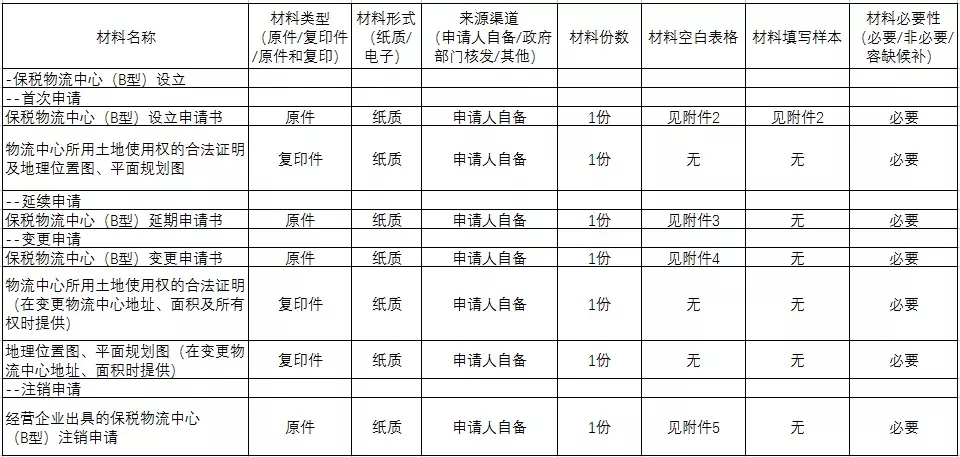 | 材料名称 | 材料类型（原件/复印件/原件和复印） | 材料形式（纸质/电子） | 来源渠道（申请人自备/政府部门核发/其他） | 材料份数 | 材料空白表格 | 材料填写样本 | 材料必要性（必要/非必要/容缺候补） |
|---|---|---|---|---|---|---|---|
| -保税物流中心（B型）设立 | | | | | | | |
| --首次申请 | | | | | | | |
| 保税物流中心（B型）设立申请书 | 原件 | 纸质 | 申请人自备 | 1份 | 见附件2 | 见附件2 | 必要 |
| 物流中心所用土地使用权的合法证明及地理位置图、平面规划图 | 复印件 | 纸质 | 申请人自备 | 1份 | 无 | 无 | 必要 |
| --延续申请 | | | | | | | |
| 保税物流中心（B型）延期申请书 | 原件 | 纸质 | 申请人自备 | 1份 | 见附件3 | 无 | 必要 |
| --变更申请 | | | | | | | |
| 保税物流中心（B型）变更申请书 | 原件 | 纸质 | 申请人自备 | 1份 | 见附件4 | 无 | 必要 |
| 物流中心所用土地使用权的合法证明（在变更物流中心地址、面积及所有权时提供） | 复印件 | 纸质 | 申请人自备 | 1份 | 无 | 无 | 必要 |
| 地理位置图、平面规划图（在变更物流中心地址、面积时提供） | 复印件 | 纸质 | 申请人自备 | 1份 | 无 | 无 | 必要 |
| --注销申请 | | | | | | | |
| 经营企业出具的保税物流中心（B型）注销申请 | 原件 | 纸质 | 申请人自备 | 1份 | 见附件5 | 无 | 必要 |